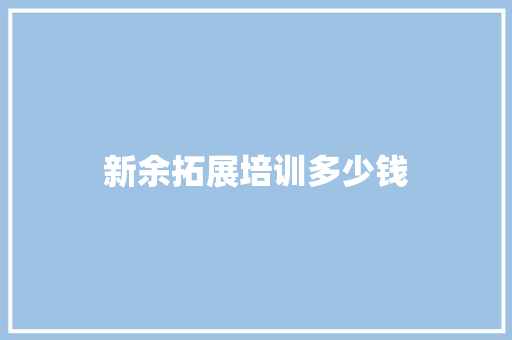 新余拓展培训多少钱